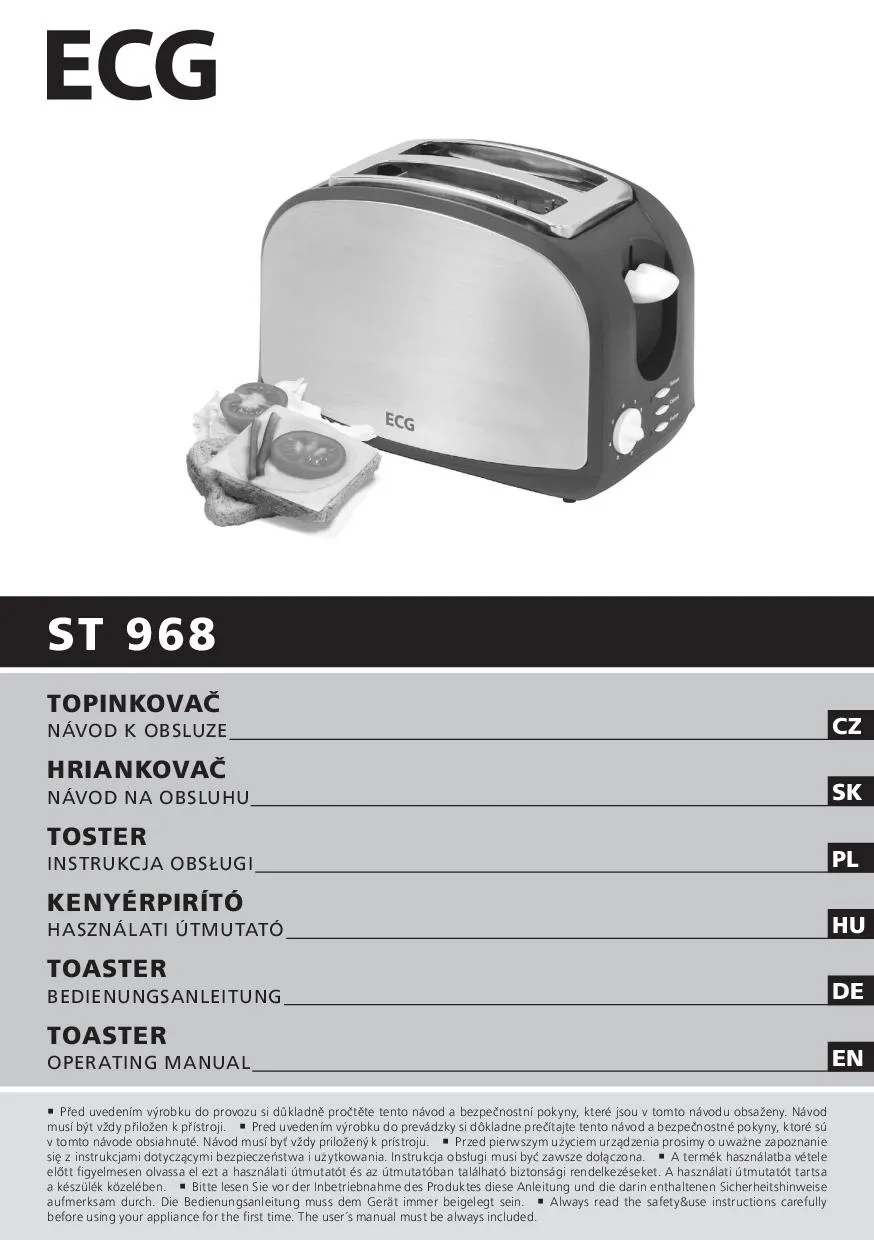 ECG

ECG

ST 968

TOPINKOVAČ
NÁVOD K OBSLUZE CZ

HRIANKOVAČ
NÁVOD NA OBSLUHU SK

TOSTER
INSTRUKCJA OBSŁUGI PL

KENYÉRPIRÍTÓ
HASZNÁLATI ÚTMUTATÓ HU

TOASTER
BEDIENUNGSANLEITUNG DE

TOASTER
OPERATING MANUAL EN

▪ Před uvedením výrobku do provozu si důkladně pročtěte tento návod a bezpečnostní pokyny, které jsou v tomto návodu obsaženy. Návod musí být vždy přiložen k přístroji. ▪ Pred uvedením výrobku do prevádzky si dôkladne prečítajte tento návod a bezpečnostné pokyny, ktoré sú v tomto návode obsiahnuté. Návod musí byť vždy priložený k prístroju. ▪ Przed pierwszym użyciem urządzenia prosimy o uważne zapoznanie się z instrukcjami dotyczącymi bezpieczeństwa i użytkowania. Instrukcja obsługi musi być zawsze dołączona. ▪ A termék használatba vétele előtt figyelmesen olvassa el ezt a használati útmutatót és az útmutatóban található biztonsági rendelkezéseket. A használati útmutatót tartsa a készülék közelében. ▪ Bitte lesen Sie vor der Inbetriebnahme des Produktes diese Anleitung und die darin enthaltenen Sicherheitshinweise aufmerksam durch. Die Bedienungsanleitung muss dem Gerät immer beigelegt sein. ▪ Always read the safety&use instructions carefully before using your appliance for the first time. The user´s manual must be always included.